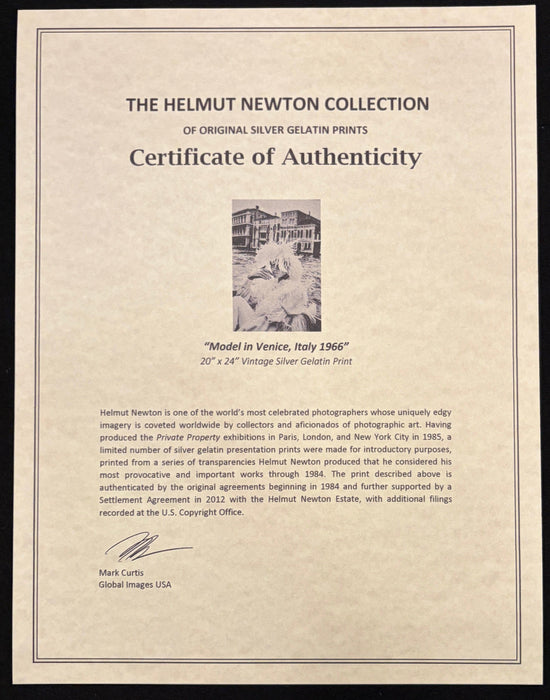 THE HELMUT NEWTON COLLECTION

OF ORIGINAL SILVER GELATIN PRINTS

Certificate of Authenticity

"Model in Venice, Italy 1966"

20" x 24" Vintage Silver Gelatin Print

Helmut Newton is one of the world's most celebrated photographers whose uniquely edgy imagery is coveted worldwide by collectors and aficionados of photographic art. Having produced the Private Property exhibitions in Paris, London, and New York City in 1985, a limited number of silver gelatin presentation prints were made for introductory purposes, printed from a series of transparencies Helmut Newton produced that he considered his most provocative and important works through 1984. The print described above is authenticated by the original agreements beginning in 1984 and further supported by a Settlement Agreement in 2012 with the Helmut Newton Estate, with additional filings recorded at the U.S. Copyright Office.

Mark Curtis
Global Images USA